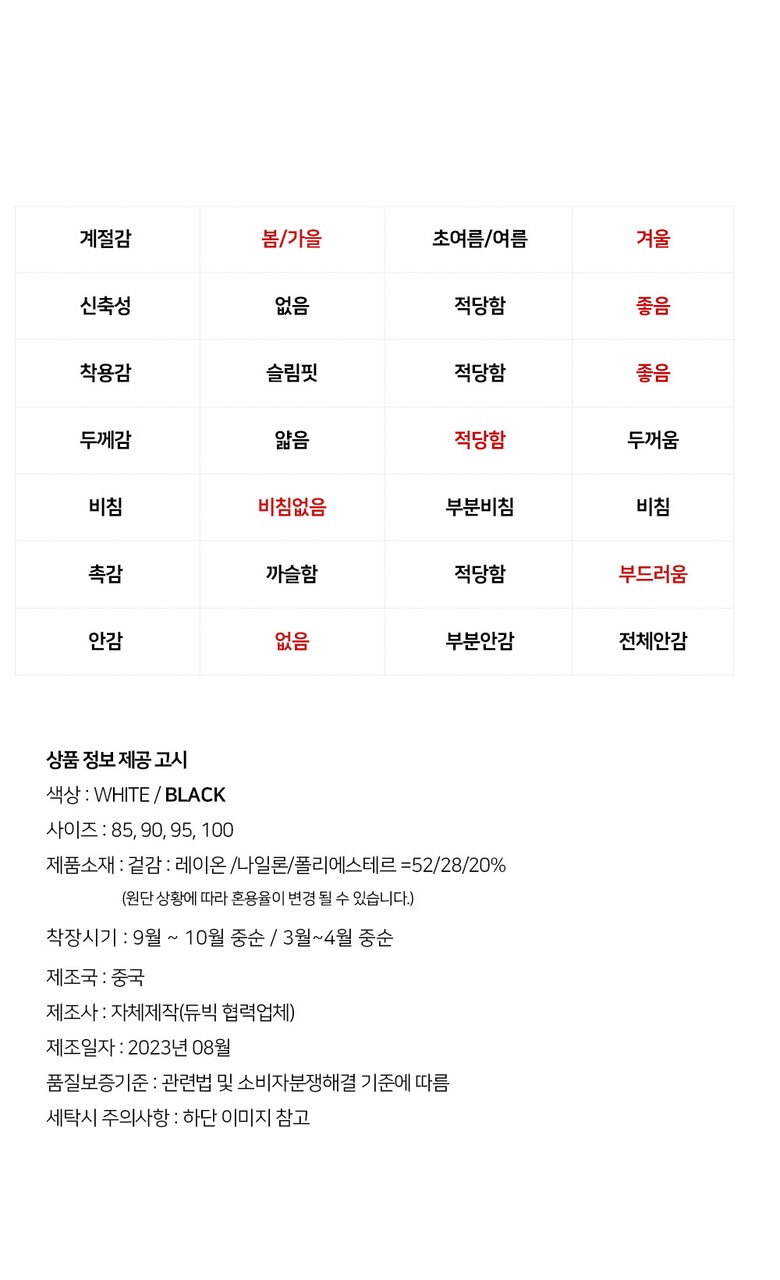 | 계절감 | 봄/가을 | 초여름/여름 | 겨울 |
|---|---|---|---|
| 신축성 | 없음 | 적당함 | 좋음 |
| 착용감 | 슬림핏 | 적당함 | 좋음 |
| 두께감 | 얇음 | 적당함 | 두꺼움 |
| 비침 | 비침없음 | 부분비침 | 비침 |
| 촉감 | 까슬함 | 적당함 | 부드러움 |
| 안감 | 없음 | 부분안감 | 전체안감 |

상품 정보 제공 고시
색상 : WHITE / BLACK
사이즈 : 85, 90, 95, 100
제품소재 : 겉감 : 레이온 /나일론/폴리에스테르 =52/28/20%
(원단 상황에 따라 혼용율이 변경 될 수 있습니다.)
착장시기 : 9월 ~ 10월 중순 / 3월~4월 중순
제조국 : 중국
제조사 : 자체제작(듀빅 협력업체)
제조일자 : 2023년 08월
품질보증기준 : 관련법 및 소비자분쟁해결 기준에 따름
세탁시 주의사항 : 하단 이미지 참고